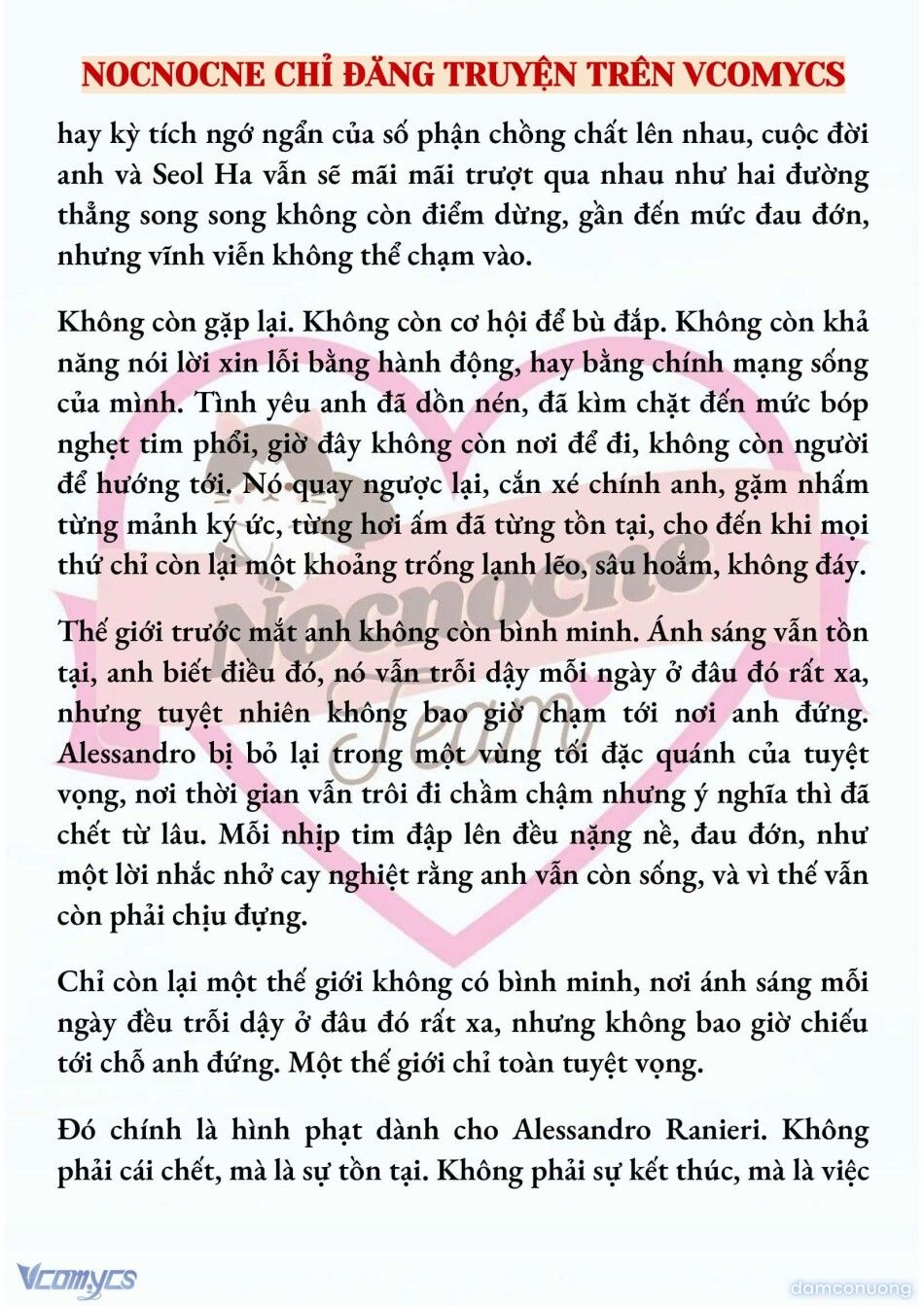 NOCNOCNE CHỈ ĐĂNG TRUYỆN TRÊN VCOMYCS

hay kỳ tích ngớ ngẩn của số phận chồng chất lên nhau, cuộc đời anh và Seol Ha vẫn sẽ mãi mãi trượt qua nhau như hai đường thẳng song song không còn điểm dừng, gần đến mức đau đớn, nhưng vĩnh viễn không thể chạm vào.

Không còn gặp lại. Không còn cơ hội để bù đắp. Không còn khả năng nói lời xin lỗi bằng hành động, hay bằng chính mạng sống của mình. Tình yêu anh đã dồn nén, đã kìm chặt đến mức bóp nghẹt tim phổi, giờ đây không còn nơi để đi, không còn người để hướng tới. Nó quay ngược lại, cắn xé chính anh, gặm nhấm từng mảnh ký ức, từng hơi ấm đã từng tồn tại, cho đến khi mọi thứ chỉ còn lại một khoảng trống lạnh lẽo, sâu hoắm, không đáy.

Thế giới trước mắt anh không còn bình minh. Ánh sáng vẫn tồn tại, anh biết điều đó, nó vẫn trỗi dậy mỗi ngày ở đâu đó rất xa, nhưng tuyệt nhiên không bao giờ chạm tới nơi anh đứng. Alessandro bị bỏ lại trong một vùng tối đặc quánh của tuyệt vọng, nơi thời gian vẫn trôi đi chầm chậm nhưng ý nghĩa thì đã chết từ lâu. Mỗi nhịp tim đập lên đều nặng nề, đau đớn, như một lời nhắc nhở cay nghiệt rằng anh vẫn còn sống, và vì thế vẫn còn phải chịu đựng.

Chỉ còn lại một thế giới không có bình minh, nơi ánh sáng mỗi ngày đều trỗi dậy ở đâu đó rất xa, nhưng không bao giờ chiếu tới chỗ anh đứng. Một thế giới chỉ toàn tuyệt vọng.

Đó chính là hình phạt dành cho Alessandro Ranieri. Không phải cái chết, mà là sự tồn tại. Không phải sự kết thúc, mà là việc

Nocnocne Team

Vcomycs

damconuong